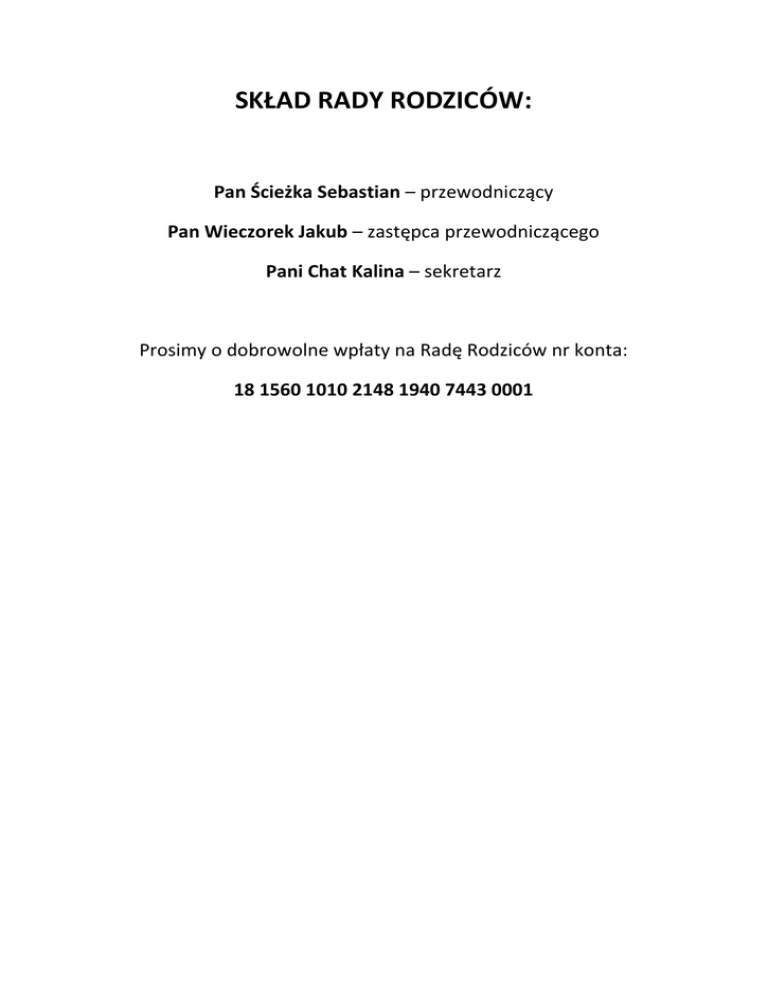 SKŁAD RADY RODZICÓW:

Pan Ścieżka Sebastian – przewodniczący

Pan Wieczorek Jakub – zastępca przewodniczącego

Pani Chat Kalina – sekretarz

Prosimy o dobrowolne wpłaty na Radę Rodziców nr konta:

18 1560 1010 2148 1940 7443 0001